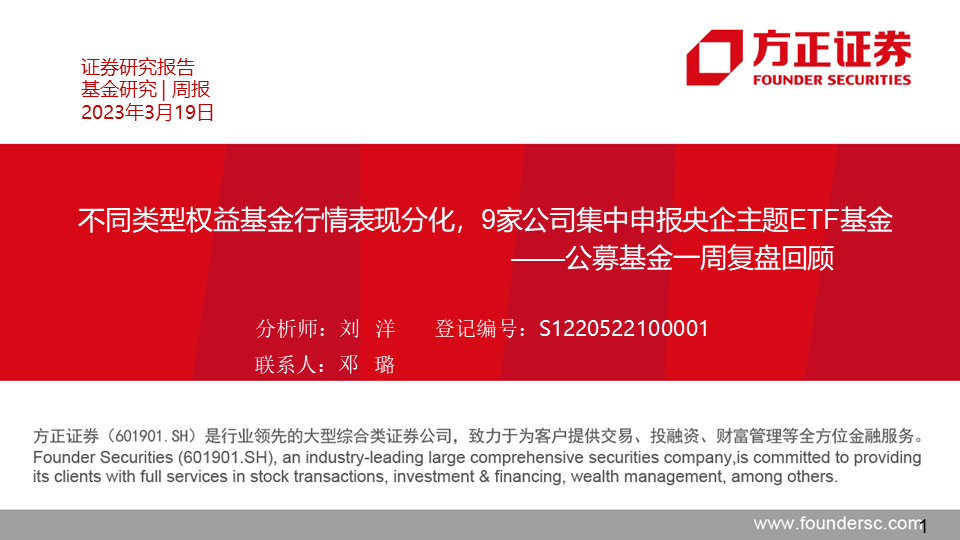 证券研究报告
基金研究 | 周报
2023年3月19日

方正证券
FOUNDER SECURITIES

不同类型权益基金行情表现分化，9家公司集中申报央企主题ETF基金
——公募基金一周复盘回顾

分析师：刘 洋　　登记编号：S1220522100001
联系人：邓 璐

方正证券（601901.SH）是行业领先的大型综合类证券公司，致力于为客户提供交易、投融资、财富管理等全方位金融服务。
Founder Securities (601901.SH), an industry-leading large comprehensive securities company,is committed to providing its clients with full services in stock transactions, investment & financing, wealth management, among others.

www.foundersc.com
1